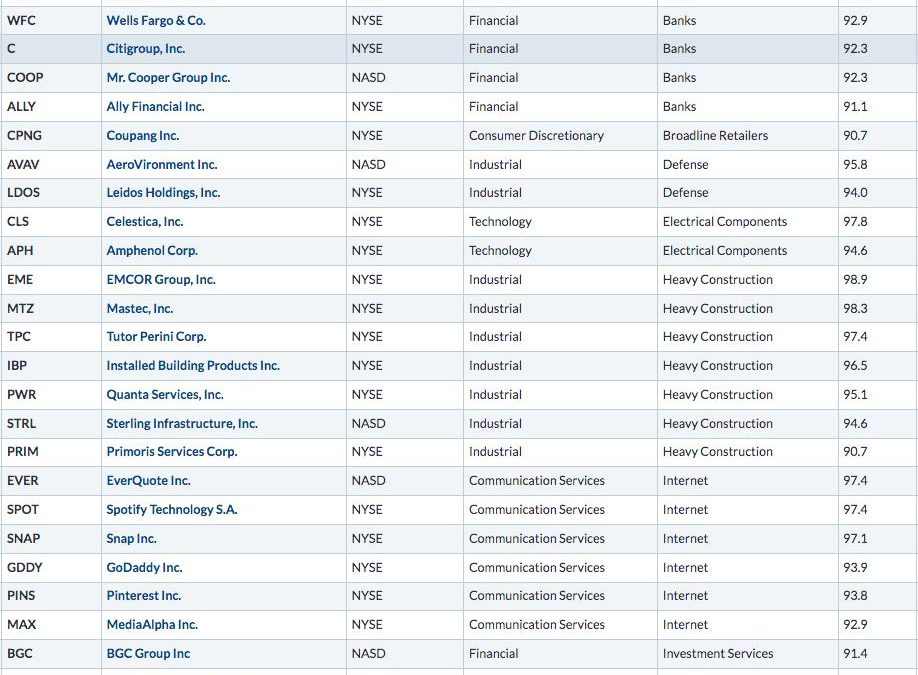 | WFC | Wells Fargo & Co. | NYSE | Financial | Banks | 92.9 |
|---|---|---|---|---|---|
| C | Citigroup, Inc. | NYSE | Financial | Banks | 92.3 |
| COOP | Mr. Cooper Group Inc. | NASD | Financial | Banks | 92.3 |
| ALLY | Ally Financial Inc. | NYSE | Financial | Banks | 91.1 |
| CPNG | Coupang Inc. | NYSE | Consumer Discretionary | Broadline Retailers | 90.7 |
| AVAV | AeroVironment Inc. | NASD | Industrial | Defense | 95.8 |
| LDOS | Leidos Holdings, Inc. | NYSE | Industrial | Defense | 94.0 |
| CLS | Celestica, Inc. | NYSE | Technology | Electrical Components | 97.8 |
| APH | Amphenol Corp. | NYSE | Technology | Electrical Components | 94.6 |
| EME | EMCOR Group, Inc. | NYSE | Industrial | Heavy Construction | 98.9 |
| MTZ | Mastec, Inc. | NYSE | Industrial | Heavy Construction | 98.3 |
| TPC | Tutor Perini Corp. | NYSE | Industrial | Heavy Construction | 97.4 |
| IBP | Installed Building Products Inc. | NYSE | Industrial | Heavy Construction | 96.5 |
| PWR | Quanta Services, Inc. | NYSE | Industrial | Heavy Construction | 95.1 |
| STRL | Sterling Infrastructure, Inc. | NASD | Industrial | Heavy Construction | 94.6 |
| PRIM | Primoris Services Corp. | NYSE | Industrial | Heavy Construction | 90.7 |
| EVER | EverQuote Inc. | NASD | Communication Services | Internet | 97.4 |
| SPOT | Spotify Technology S.A. | NYSE | Communication Services | Internet | 97.4 |
| SNAP | Snap Inc. | NYSE | Communication Services | Internet | 97.1 |
| GDDY | GoDaddy Inc. | NYSE | Communication Services | Internet | 93.9 |
| PINS | Pinterest Inc. | NYSE | Communication Services | Internet | 93.8 |
| MAX | MediaAlpha Inc. | NYSE | Communication Services | Internet | 92.9 |
| BGC | BGC Group Inc | NASD | Financial | Investment Services | 91.4 |